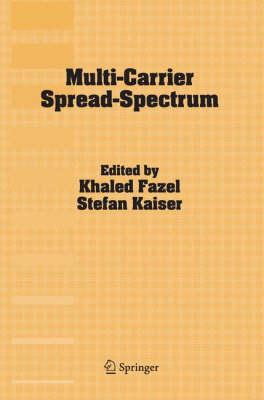 Multi-Carrier
Spread-Spectrum

Edited by
Khaled Fazel
Stefan Kaiser

Springer